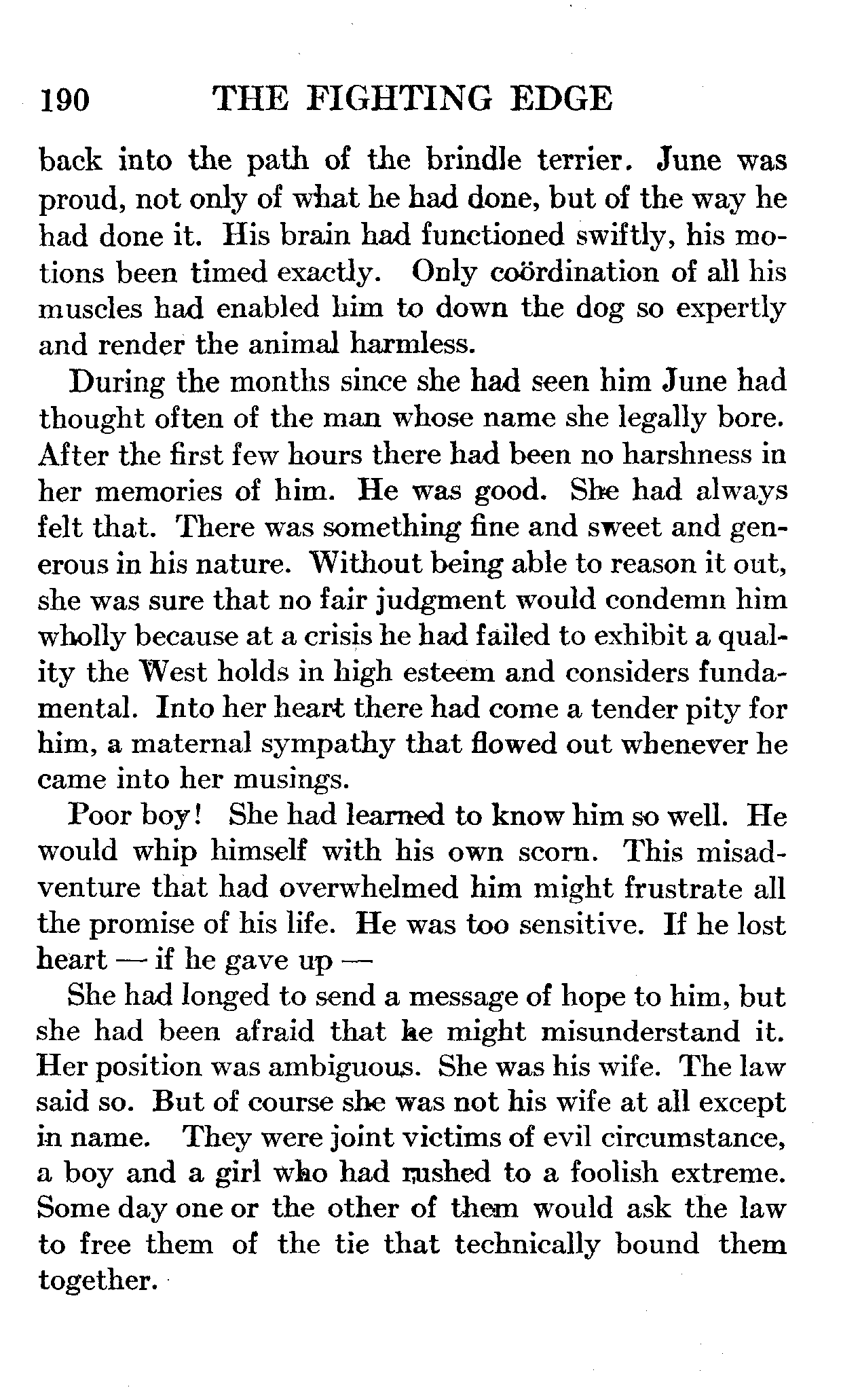 190 THE FIGHTING EDGE

back into the path of the brindle terrier. June was proud, not only of what he had done, but of the way he had done it. His brain had functioned swiftly, his motions been timed exactly. Only coördination of all his muscles had enabled him to down the dog so expertly and render the animal harmless.

During the months since she had seen him June had thought often of the man whose name she legally bore. After the first few hours there had been no harshness in her memories of him. He was good. She had always felt that. There was something fine and sweet and generous in his nature. Without being able to reason it out, she was sure that no fair judgment would condemn him wholly because at a crisis he had failed to exhibit a quality the West holds in high esteem and considers fundamental. Into her heart there had come a tender pity for him, a maternal sympathy that flowed out whenever he came into her musings.

Poor boy! She had learned to know him so well. He would whip himself with his own scorn. This misadventure that had overwhelmed him might frustrate all the promise of his life. He was too sensitive. If he lost heart — if he gave up —

She had longed to send a message of hope to him, but she had been afraid that he might misunderstand it. Her position was ambiguous. She was his wife. The law said so. But of course she was not his wife at all except in name. They were joint victims of evil circumstance, a boy and a girl who had rushed to a foolish extreme. Some day one or the other of them would ask the law to free them of the tie that technically bound them together.